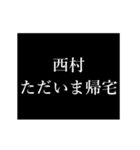 西村
ただいま帰宅